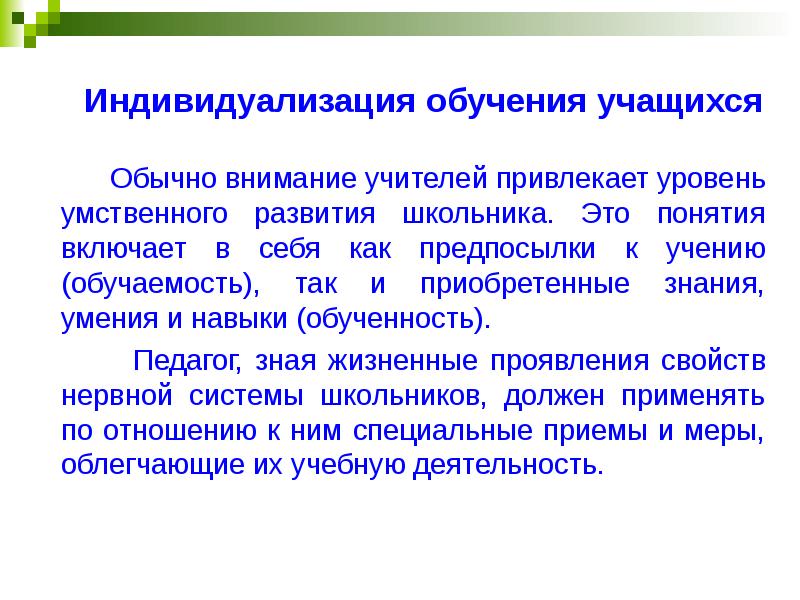 Индивидуализация обучения учащихся

Обычно внимание учителей привлекает уровень умственного развития школьника. Это понятия включает в себя как предпосылки к учению (обучаемость), так и приобретенные знания, умения и навыки (обученность).

Педагог, зная жизненные проявления свойств нервной системы школьников, должен применять по отношению к ним специальные приемы и меры, облегчающие их учебную деятельность.